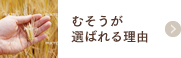 むそうが
選ばれる理由